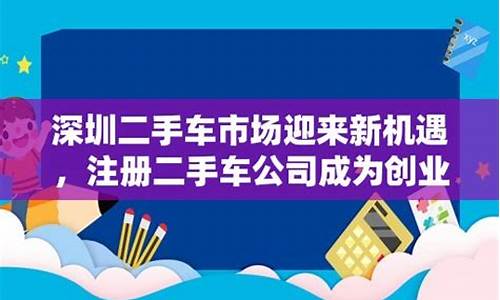 深圳二手车市场迎来新机遇，注册二手车公司成为创业